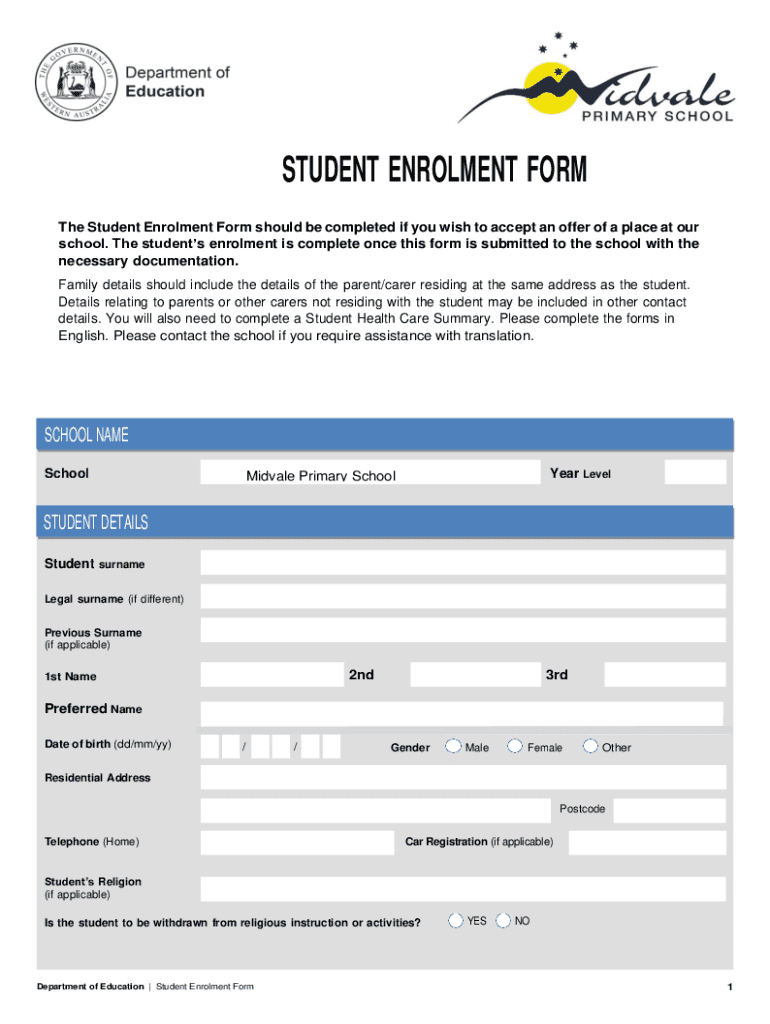 THE GOVERNMENT OF WESTERN AUSTRALIA
Department of Education

Midvale
PRIMARY SCHOOL

STUDENT ENROLMENT FORM

The Student Enrolment Form should be completed if you wish to accept an offer of a place at our school. The student's enrolment is complete once this form is submitted to the school with the necessary documentation.

Family details should include the details of the parent/carer residing at the same address as the student. Details relating to parents or other carers not residing with the student may be included in other contact details. You will also need to complete a Student Health Care Summary. Please complete the forms in English. Please contact the school if you require assistance with translation.

SCHOOL NAME

School Midvale Primary School Year Level

STUDENT DETAILS

Student surname

Legal surname (if different)

Previous Surname (if applicable)

1st Name 2nd 3rd

Preferred Name

Date of birth (dd/mm/yy) / / Gender Male Female Other

Residential Address

Postcode

Telephone (Home) Car Registration (if applicable)

Student's Religion (if applicable)

Is the student to be withdrawn from religious instruction or activities? YES NO

Department of Education | Student Enrolment Form 1